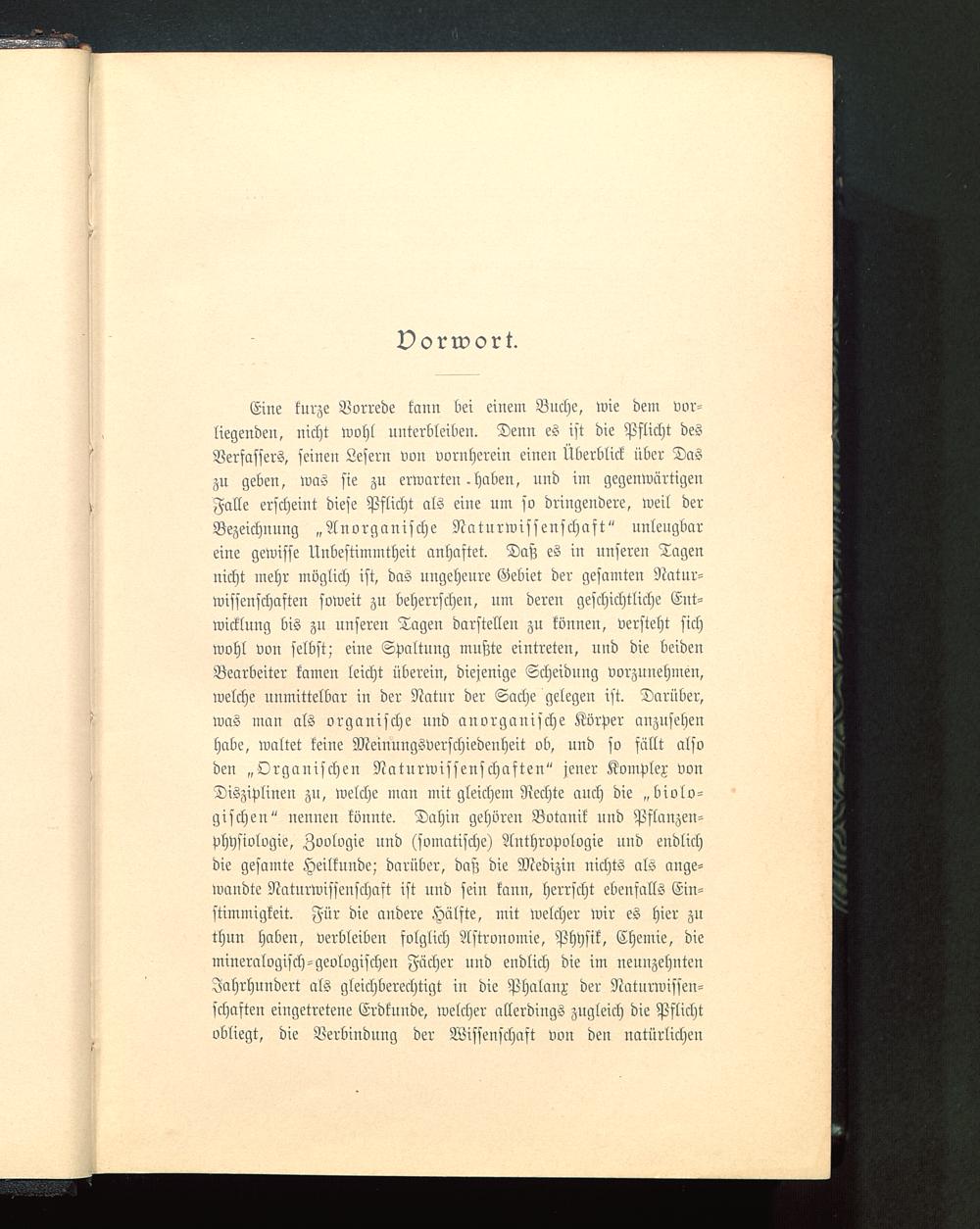 Vorwort.

Eine kurze Vorrede kann bei einem Buche, wie dem vorliegenden, nicht wohl unterbleiben. Denn es ist die Pflicht des Verfassers, seinen Lesern von vornherein einen Überblick über Das zu geben, was sie zu erwarten haben, und im gegenwärtigen Falle erscheint diese Pflicht als eine um so dringendere, weil der Bezeichnung „Anorganische Naturwissenschaft“ unleugbar eine gewisse Unbestimmtheit anhaftet. Daß es in unseren Tagen nicht mehr möglich ist, das ungeheure Gebiet der gesamten Naturwissenschaften soweit zu beherrschen, um deren geschichtliche Entwicklung bis zu unseren Tagen darstellen zu können, versteht sich wohl von selbst; eine Spaltung mußte eintreten, und die beiden Bearbeiter kamen leicht überein, diejenige Scheidung vorzunehmen, welche unmittelbar in der Natur der Sache gelegen ist. Darüber, was man als organische und anorganische Körper anzusehen habe, waltet keine Meinungsverschiedenheit ob, und so fällt also den „Organischen Naturwissenschaften“ jener Komplex von Disziplinen zu, welche man mit gleichem Rechte auch die „biologischen“ nennen könnte. Dahin gehören Botanik und Pflanzenphysiologie, Zoologie und (somatische) Anthropologie und endlich die gesamte Heilkunde; darüber, daß die Medizin nichts als angewandte Naturwissenschaft ist und sein kann, herrscht ebenfalls Einstimmigkeit. Für die andere Hälfte, mit welcher wir es hier zu thun haben, verbleiben folglich Astronomie, Physik, Chemie, die mineralogisch-geologischen Fächer und endlich die im neunzehnten Jahrhundert als gleichberechtigt in die Phalanx der Naturwissenschaften eingetretene Erdkunde, welcher allerdings zugleich die Pflicht obliegt, die Verbindung der Wissenschaft von den natürlichen